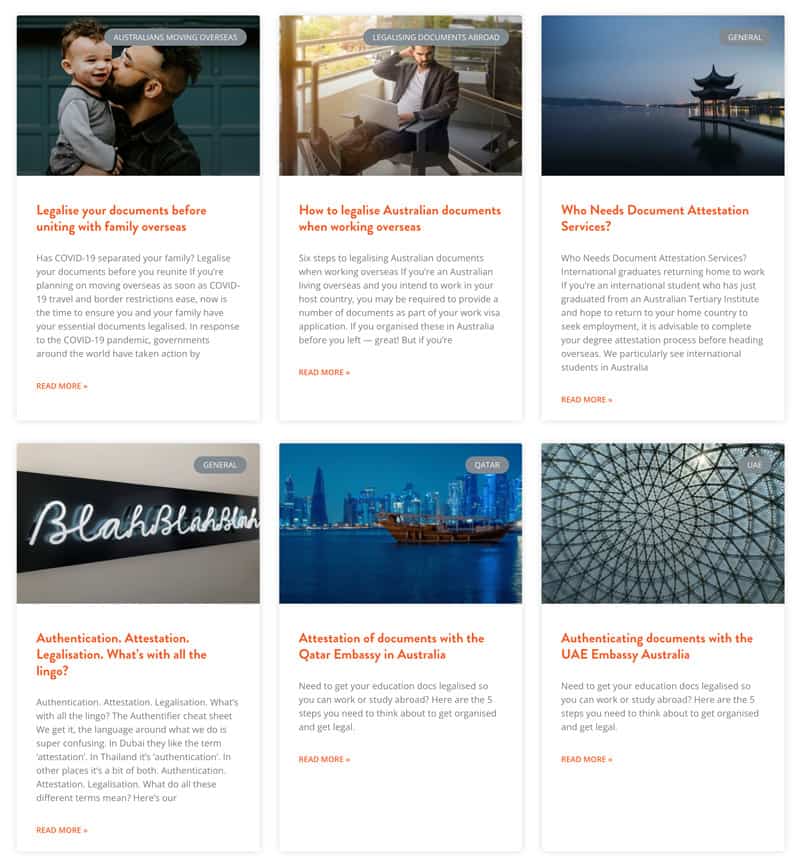 AUSTRALIANS MOVING OVERSEAS

Legalise your documents before uniting with family overseas

Has COVID-19 separated your family? Legalise your documents before you reunite If you're planning on moving overseas as soon as COVID-19 travel and border restrictions ease, now is the time to ensure you and your family have your essential documents legalised. In response to the COVID-19 pandemic, governments around the world have taken action by

READ MORE »

LEGALISING DOCUMENTS ABROAD

How to legalise Australian documents when working overseas

Six steps to legalising Australian documents when working overseas If you're an Australian living overseas and you intend to work in your host country, you may be required to provide a number of documents as part of your work visa application. If you organised these in Australia before you left — great! But if you're

READ MORE »

GENERAL

Who Needs Document Attestation Services?

Who Needs Document Attestation Services? International graduates returning home to work If you're an international student who has just graduated from an Australian Tertiary Institute and hope to return to your home country to seek employment, it is advisable to complete your degree attestation process before heading overseas. We particularly see international students in Australia

READ MORE »

GENERAL

BlahBlahBlah

Authentication. Attestation. Legalisation. What's with all the lingo?

Authentication. Attestation. Legalisation. What's with all the lingo? The Authentifier cheat sheet We get it, the language around what we do is super confusing. In Dubai they like the term 'attestation'. In Thailand it's 'authentication'. In other places it's a bit of both. Authentication. Attestation. Legalisation. What do all these different terms mean? Here's our

READ MORE »

QATAR

Attestation of documents with the Qatar Embassy in Australia

Need to get your education docs legalised so you can work or study abroad? Here are the 5 steps you need to think about to get organised and get legal.

READ MORE »

UAE

Authenticating documents with the UAE Embassy Australia

Need to get your education docs legalised so you can work or study abroad? Here are the 5 steps you need to think about to get organised and get legal.

READ MORE »